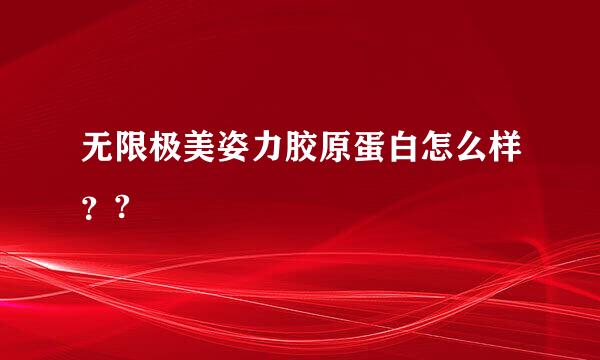 无限极美姿力胶原蛋白怎么样？？